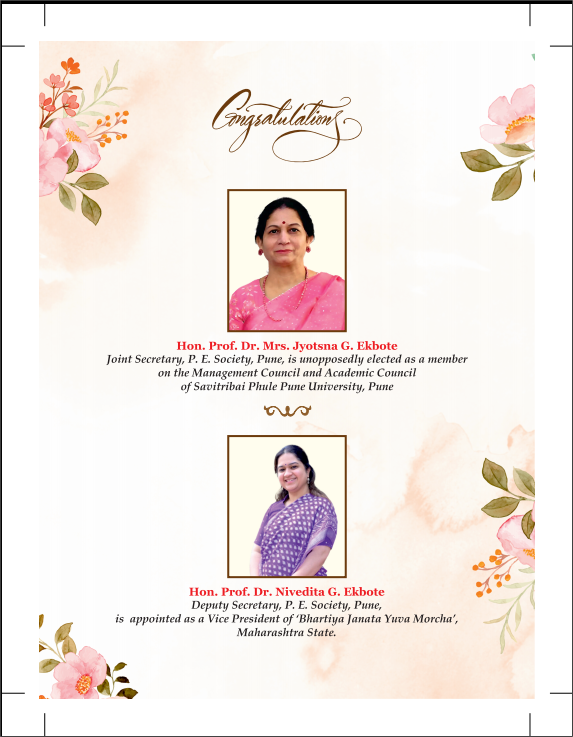 Congratulations

Hon. Prof. Dr. Mrs. Jyotsna G. Ekbote
Joint Secretary, P. E. Society, Pune, is unopposedly elected as a member
on the Management Council and Academic Council
of Savitribai Phule Pune University, Pune

Hon. Prof. Dr. Nivedita G. Ekbote
Deputy Secretary, P. E. Society, Pune,
is appointed as a Vice President of 'Bhartiya Janata Yuva Morcha',
Maharashtra State.